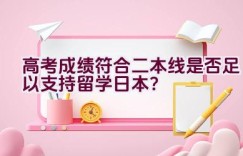 高考成绩符合二本线是否足以支持留学日本?